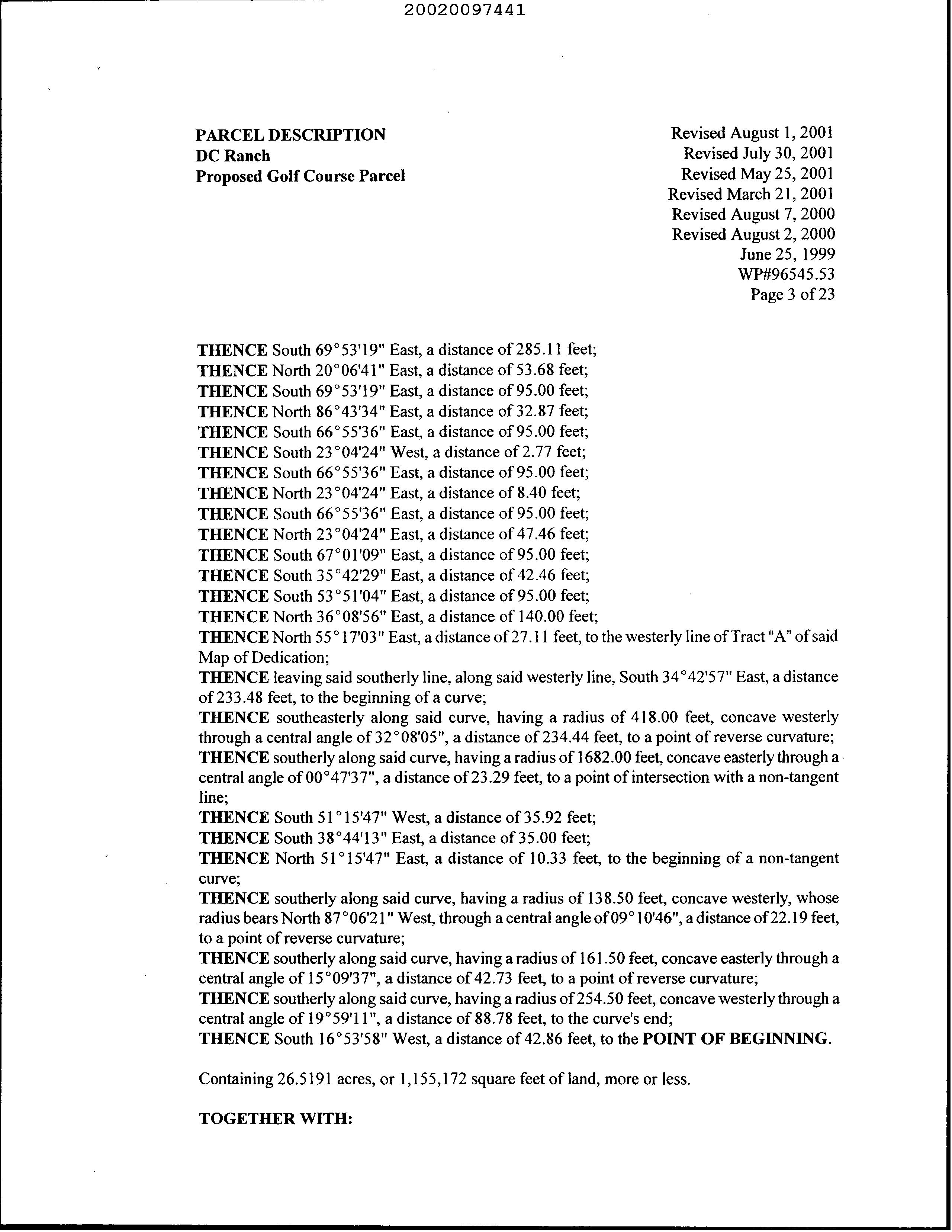 20020097441

PARCEL DESCRIPTION
DC Ranch
Proposed Golf Course Parcel

Revised August 1, 2001
Revised July 30, 2001
Revised May 25, 2001
Revised March 21, 2001
Revised August 7, 2000
Revised August 2, 2000
June 25, 1999
WP#96545.53
Page 3 of 23

THENCE South 69°53'19" East, a distance of 285.11 feet;
THENCE North 20°06'41" East, a distance of 53.68 feet;
THENCE South 69°53'19" East, a distance of 95.00 feet;
THENCE North 86°43'34" East, a distance of 32.87 feet;
THENCE South 66°55'36" East, a distance of 95.00 feet;
THENCE South 23°04'24" West, a distance of 2.77 feet;
THENCE South 66°55'36" East, a distance of 95.00 feet;
THENCE North 23°04'24" East, a distance of 8.40 feet;
THENCE South 66°55'36" East, a distance of 95.00 feet;
THENCE North 23°04'24" East, a distance of 47.46 feet;
THENCE South 67°01'09" East, a distance of 95.00 feet;
THENCE South 35°42'29" East, a distance of 42.46 feet;
THENCE South 53°51'04" East, a distance of 95.00 feet;
THENCE North 36°08'56" East, a distance of 140.00 feet;
THENCE North 55°17'03" East, a distance of 27.11 feet, to the westerly line of Tract "A" of said Map of Dedication;
THENCE leaving said southerly line, along said westerly line, South 34°42'57" East, a distance of 233.48 feet, to the beginning of a curve;
THENCE southeasterly along said curve, having a radius of 418.00 feet, concave westerly through a central angle of 32°08'05", a distance of 234.44 feet, to a point of reverse curvature;
THENCE southerly along said curve, having a radius of 1682.00 feet, concave easterly through a central angle of 00°47'37", a distance of 23.29 feet, to a point of intersection with a non-tangent line;
THENCE South 51°15'47" West, a distance of 35.92 feet;
THENCE South 38°44'13" East, a distance of 35.00 feet;
THENCE North 51°15'47" East, a distance of 10.33 feet, to the beginning of a non-tangent curve;
THENCE southerly along said curve, having a radius of 138.50 feet, concave westerly, whose radius bears North 87°06'21" West, through a central angle of 09°10'46", a distance of 22.19 feet, to a point of reverse curvature;
THENCE southerly along said curve, having a radius of 161.50 feet, concave easterly through a central angle of 15°09'37", a distance of 42.73 feet, to a point of reverse curvature;
THENCE southerly along said curve, having a radius of 254.50 feet, concave westerly through a central angle of 19°59'11", a distance of 88.78 feet, to the curve's end;
THENCE South 16°53'58" West, a distance of 42.86 feet, to the POINT OF BEGINNING.

Containing 26.5191 acres, or 1,155,172 square feet of land, more or less.

TOGETHER WITH: